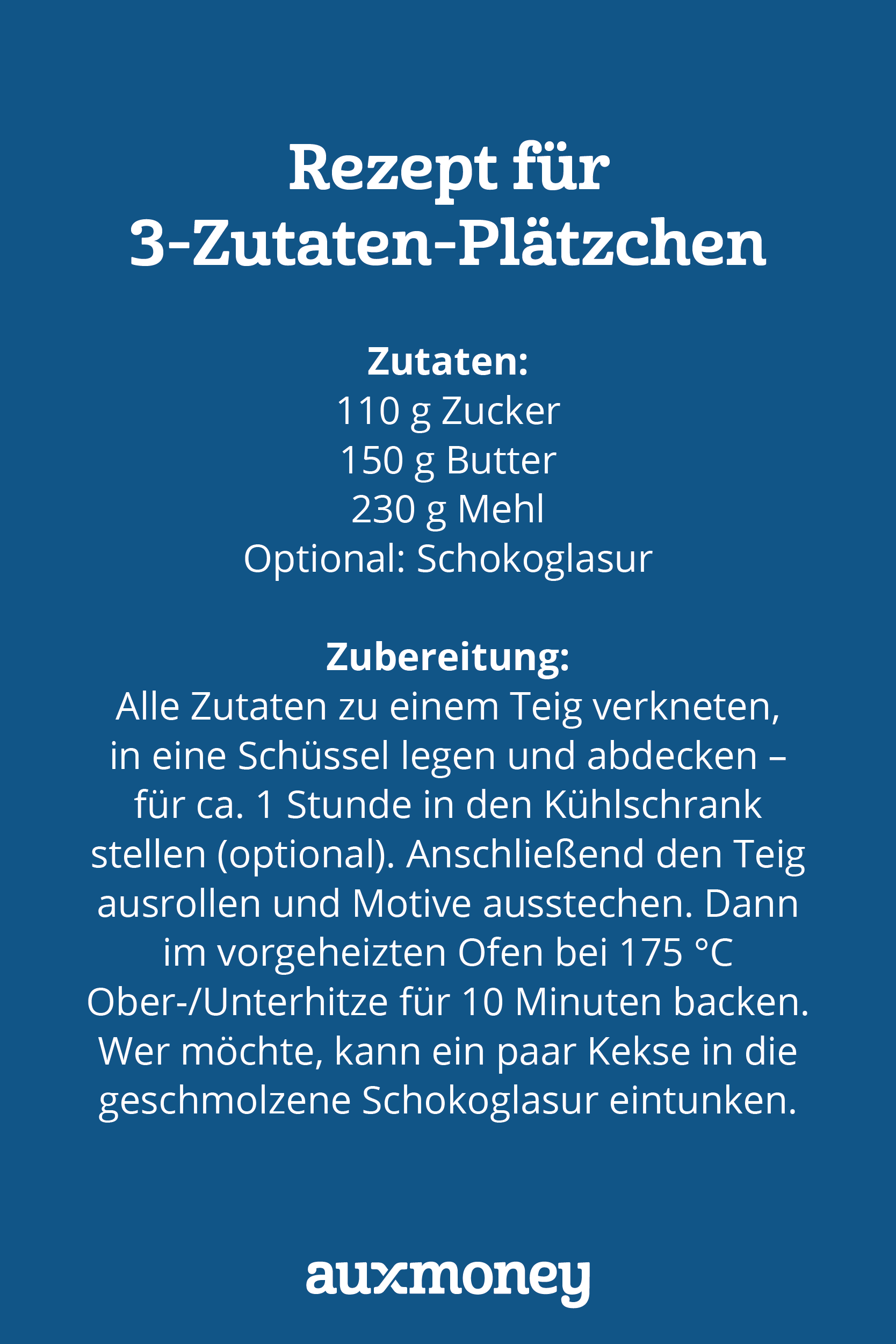 Rezept für
3-Zutaten-Plätzchen

Zutaten:
110 g Zucker
150 g Butter
230 g Mehl
Optional: Schokoglasur

Zubereitung:
Alle Zutaten zu einem Teig verkneten, in eine Schüssel legen und abdecken – für ca. 1 Stunde in den Kühlschrank stellen (optional). Anschließend den Teig ausrollen und Motive ausstechen. Dann im vorgeheizten Ofen bei 175 °C Ober-/Unterhitze für 10 Minuten backen. Wer möchte, kann ein paar Kekse in die geschmolzene Schokoglasur eintunken.

auxmoney